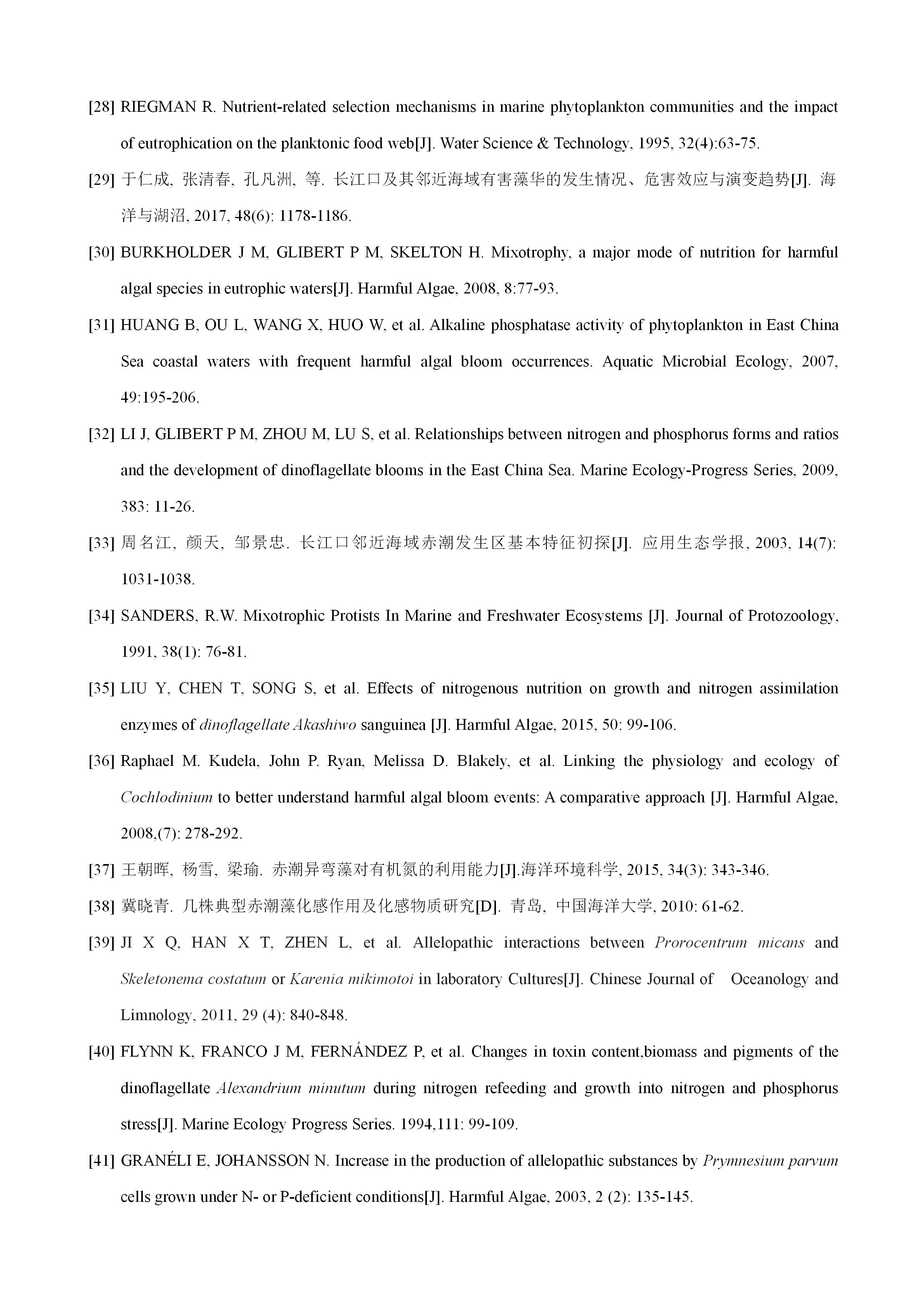 [28] RIEGMAN R. Nutrient-related selection mechanisms in marine phytoplankton communities and the impact of eutrophication on the planktonic food web[J]. Water Science & Technology, 1995, 32(4):63-75.

[29] 于仁成, 张清春, 孔凡洲, 等. 长江口及其邻近海域有害藻华的发生情况、危害效应与演变趋势[J]. 海洋与湖沼, 2017, 48(6): 1178-1186.

[30] BURKHOLDER J M, GLIBERT P M, SKELTON H. Mixotrophy, a major mode of nutrition for harmful algal species in eutrophic waters[J]. Harmful Algae, 2008, 8:77-93.

[31] HUANG B, OU L, WANG X, HUO W, et al. Alkaline phosphatase activity of phytoplankton in East China Sea coastal waters with frequent harmful algal bloom occurrences. Aquatic Microbial Ecology, 2007, 49:195-206.

[32] LI J, GLIBERT P M, ZHOU M, LU S, et al. Relationships between nitrogen and phosphorus forms and ratios and the development of dinoflagellate blooms in the East China Sea. Marine Ecology-Progress Series, 2009, 383: 11-26.

[33] 周名江, 颜天, 邹景忠. 长江口邻近海域赤潮发生区基本特征初探[J]. 应用生态学报, 2003, 14(7): 1031-1038.

[34] SANDERS, R.W. Mixotrophic Protists In Marine and Freshwater Ecosystems [J]. Journal of Protozoology, 1991, 38(1): 76-81.

[35] LIU Y, CHEN T, SONG S, et al. Effects of nitrogenous nutrition on growth and nitrogen assimilation enzymes of dinoflagellate Akashiwo sanguinea [J]. Harmful Algae, 2015, 50: 99-106.

[36] Raphael M. Kudela, John P. Ryan, Melissa D. Blakely, et al. Linking the physiology and ecology of Cochlodinium to better understand harmful algal bloom events: A comparative approach [J]. Harmful Algae, 2008,(7): 278-292.

[37] 王朝晖, 杨雪, 梁瑜. 赤潮异弯藻对有机氮的利用能力[J].海洋环境科学, 2015, 34(3): 343-346.

[38] 冀晓青. 几株典型赤潮藻化感作用及化感物质研究[D]. 青岛, 中国海洋大学, 2010: 61-62.

[39] JI X Q, HAN X T, ZHEN L, et al. Allelopathic interactions between Prorocentrum micans and Skeletonema costatum or Karenia mikimotoi in laboratory Cultures[J]. Chinese Journal of Oceanology and Limnology, 2011, 29 (4): 840-848.

[40] FLYNN K, FRANCO J M, FERNÁNDEZ P, et al. Changes in toxin content,biomass and pigments of the dinoflagellate Alexandrium minutum during nitrogen refeeding and growth into nitrogen and phosphorus stress[J]. Marine Ecology Progress Series. 1994,111: 99-109.

[41] GRANÉLI E, JOHANSSON N. Increase in the production of allelopathic substances by Prymnesium parvum cells grown under N- or P-deficient conditions[J]. Harmful Algae, 2003, 2 (2): 135-145.